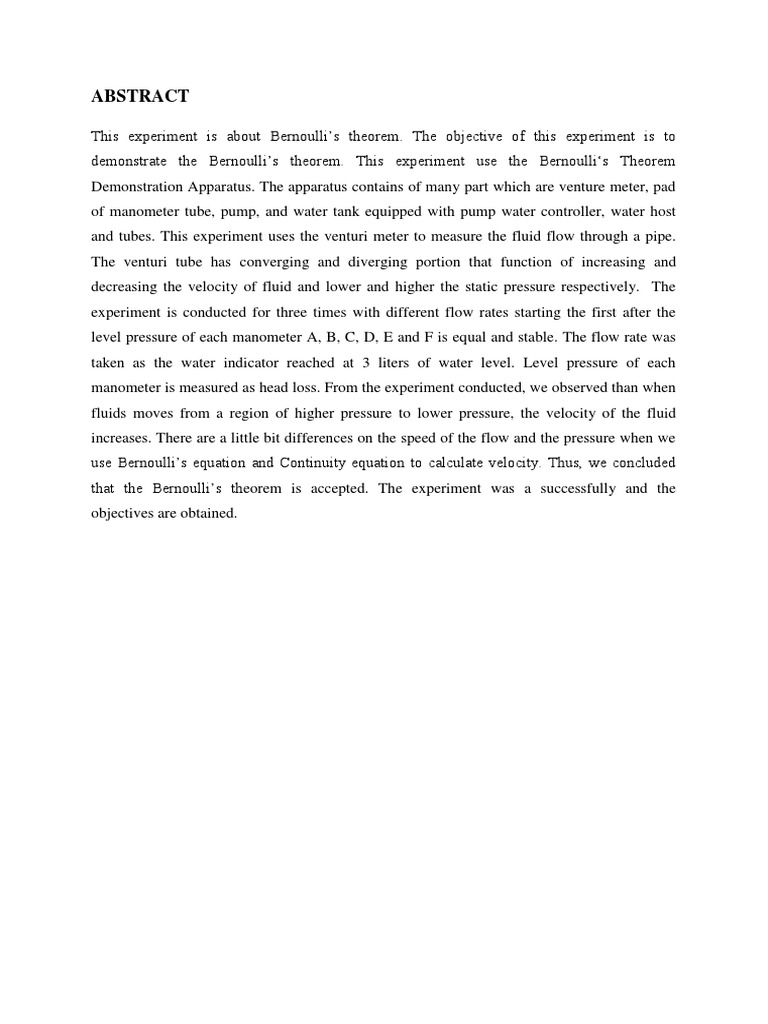 ABSTRACT

This experiment is about Bernoulli's theorem. The objective of this experiment is to demonstrate the Bernoulli's theorem. This experiment use the Bernoulli's Theorem Demonstration Apparatus. The apparatus contains of many part which are venture meter, pad of manometer tube, pump, and water tank equipped with pump water controller, water host and tubes. This experiment uses the venturi meter to measure the fluid flow through a pipe. The venturi tube has converging and diverging portion that function of increasing and decreasing the velocity of fluid and lower and higher the static pressure respectively. The experiment is conducted for three times with different flow rates starting the first after the level pressure of each manometer A, B, C, D, E and F is equal and stable. The flow rate was taken as the water indicator reached at 3 liters of water level. Level pressure of each manometer is measured as head loss. From the experiment conducted, we observed than when fluids moves from a region of higher pressure to lower pressure, the velocity of the fluid increases. There are a little bit differences on the speed of the flow and the pressure when we use Bernoulli's equation and Continuity equation to calculate velocity. Thus, we concluded that the Bernoulli's theorem is accepted. The experiment was a successfully and the objectives are obtained.